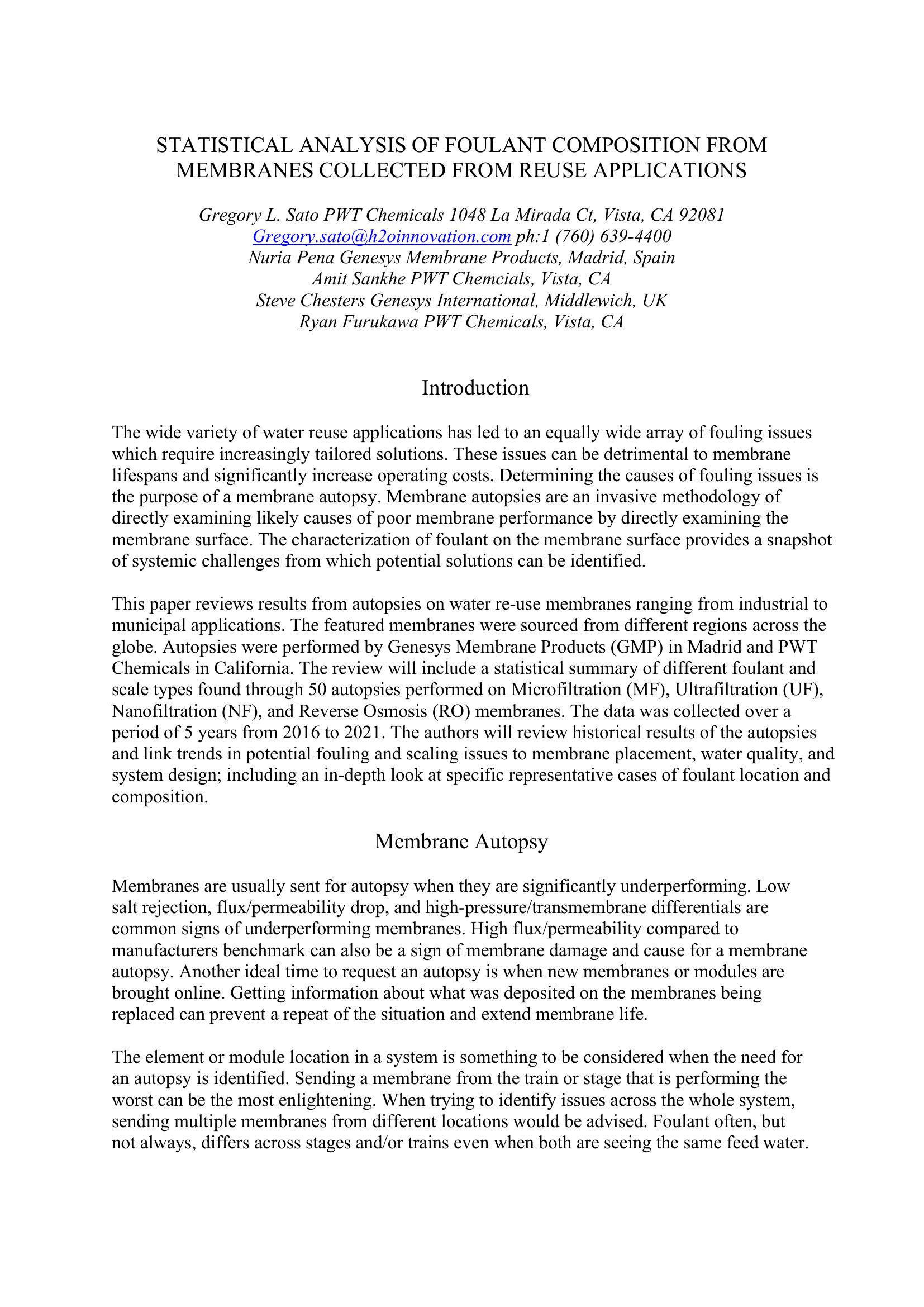 STATISTICAL ANALYSIS OF FOULANT COMPOSITION FROM MEMBRANES COLLECTED FROM REUSE APPLICATIONS

Gregory L. Sato PWT Chemicals 1048 La Mirada Ct, Vista, CA 92081
Gregory.sato@h2oinnovation.com ph:1 (760) 639-4400
Nuria Pena Genesys Membrane Products, Madrid, Spain
Amit Sankhe PWT Chemcials, Vista, CA
Steve Chesters Genesys International, Middlewich, UK
Ryan Furukawa PWT Chemicals, Vista, CA

Introduction

The wide variety of water reuse applications has led to an equally wide array of fouling issues which require increasingly tailored solutions. These issues can be detrimental to membrane lifespans and significantly increase operating costs. Determining the causes of fouling issues is the purpose of a membrane autopsy. Membrane autopsies are an invasive methodology of directly examining likely causes of poor membrane performance by directly examining the membrane surface. The characterization of foulant on the membrane surface provides a snapshot of systemic challenges from which potential solutions can be identified.

This paper reviews results from autopsies on water re-use membranes ranging from industrial to municipal applications. The featured membranes were sourced from different regions across the globe. Autopsies were performed by Genesys Membrane Products (GMP) in Madrid and PWT Chemicals in California. The review will include a statistical summary of different foulant and scale types found through 50 autopsies performed on Microfiltration (MF), Ultrafiltration (UF), Nanofiltration (NF), and Reverse Osmosis (RO) membranes. The data was collected over a period of 5 years from 2016 to 2021. The authors will review historical results of the autopsies and link trends in potential fouling and scaling issues to membrane placement, water quality, and system design; including an in-depth look at specific representative cases of foulant location and composition.

Membrane Autopsy

Membranes are usually sent for autopsy when they are significantly underperforming. Low salt rejection, flux/permeability drop, and high-pressure/transmembrane differentials are common signs of underperforming membranes. High flux/permeability compared to manufacturers benchmark can also be a sign of membrane damage and cause for a membrane autopsy. Another ideal time to request an autopsy is when new membranes or modules are brought online. Getting information about what was deposited on the membranes being replaced can prevent a repeat of the situation and extend membrane life.

The element or module location in a system is something to be considered when the need for an autopsy is identified. Sending a membrane from the train or stage that is performing the worst can be the most enlightening. When trying to identify issues across the whole system, sending multiple membranes from different locations would be advised. Foulant often, but not always, differs across stages and/or trains even when both are seeing the same feed water.